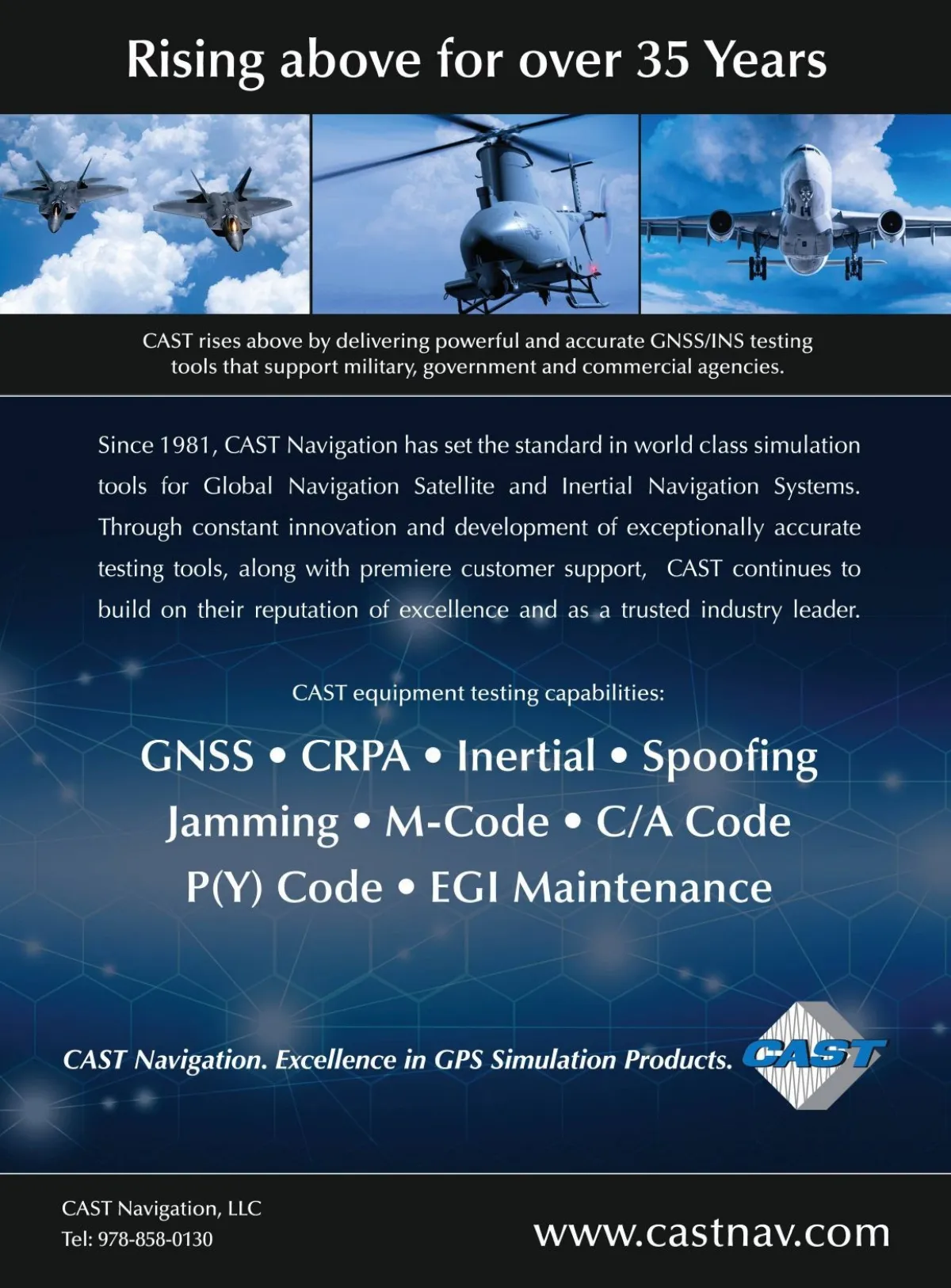 Rising above for over 35 Years

CAST rises above by delivering powerful and accurate GNSS/INS testing tools that support military, government and commercial agencies.

Since 1981, CAST Navigation has set the standard in world class simulation tools for Global Navigation Satellite and Inertial Navigation Systems. Through constant innovation and development of exceptionally accurate testing tools, along with premiere customer support, CAST continues to build on their reputation of excellence and as a trusted industry leader.

CAST equipment testing capabilities:

GNSS • CRPA • Inertial • Spoofing
Jamming • M-Code • C/A Code
P(Y) Code • EGI Maintenance

CAST Navigation. Excellence in GPS Simulation Products.

CAST

CAST Navigation, LLC
Tel: 978-858-0130

www.castnav.com